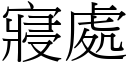 寢處